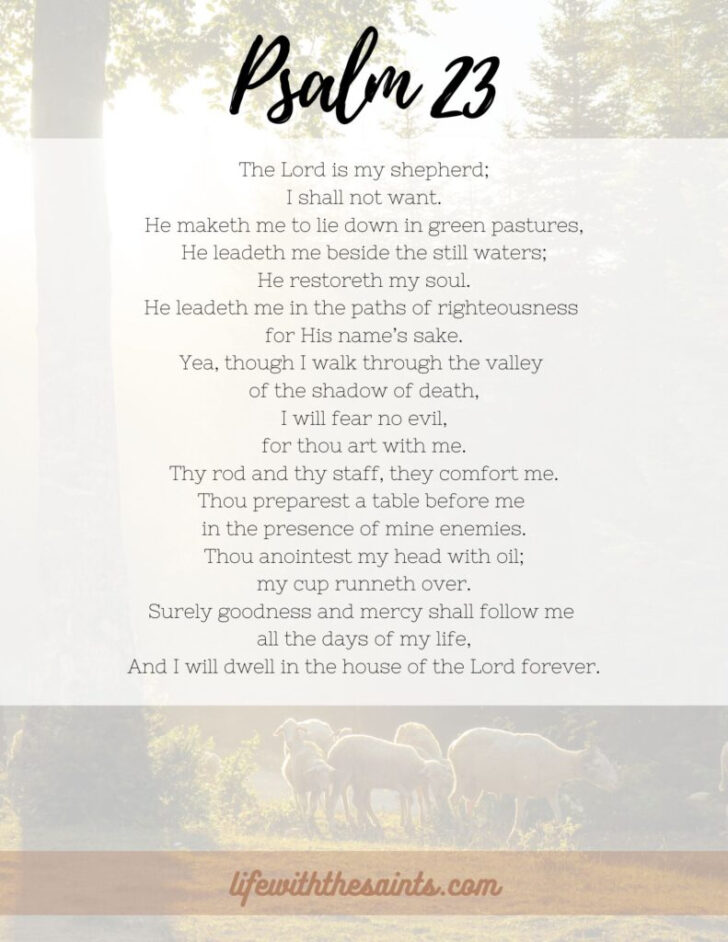 Psalm 23

The Lord is my shepherd;
I shall not want.
He maketh me to lie down in green pastures,
He leadeth me beside the still waters;
He restoreth my soul.
He leadeth me in the paths of righteousness
for His name's sake.
Yea, though I walk through the valley
of the shadow of death,
I will fear no evil,
for thou art with me.
Thy rod and thy staff, they comfort me.
Thou preparest a table before me
in the presence of mine enemies.
Thou anointest my head with oil;
my cup runneth over.
Surely goodness and mercy shall follow me
all the days of my life,
And I will dwell in the house of the Lord forever.

lifewiththesaints.com